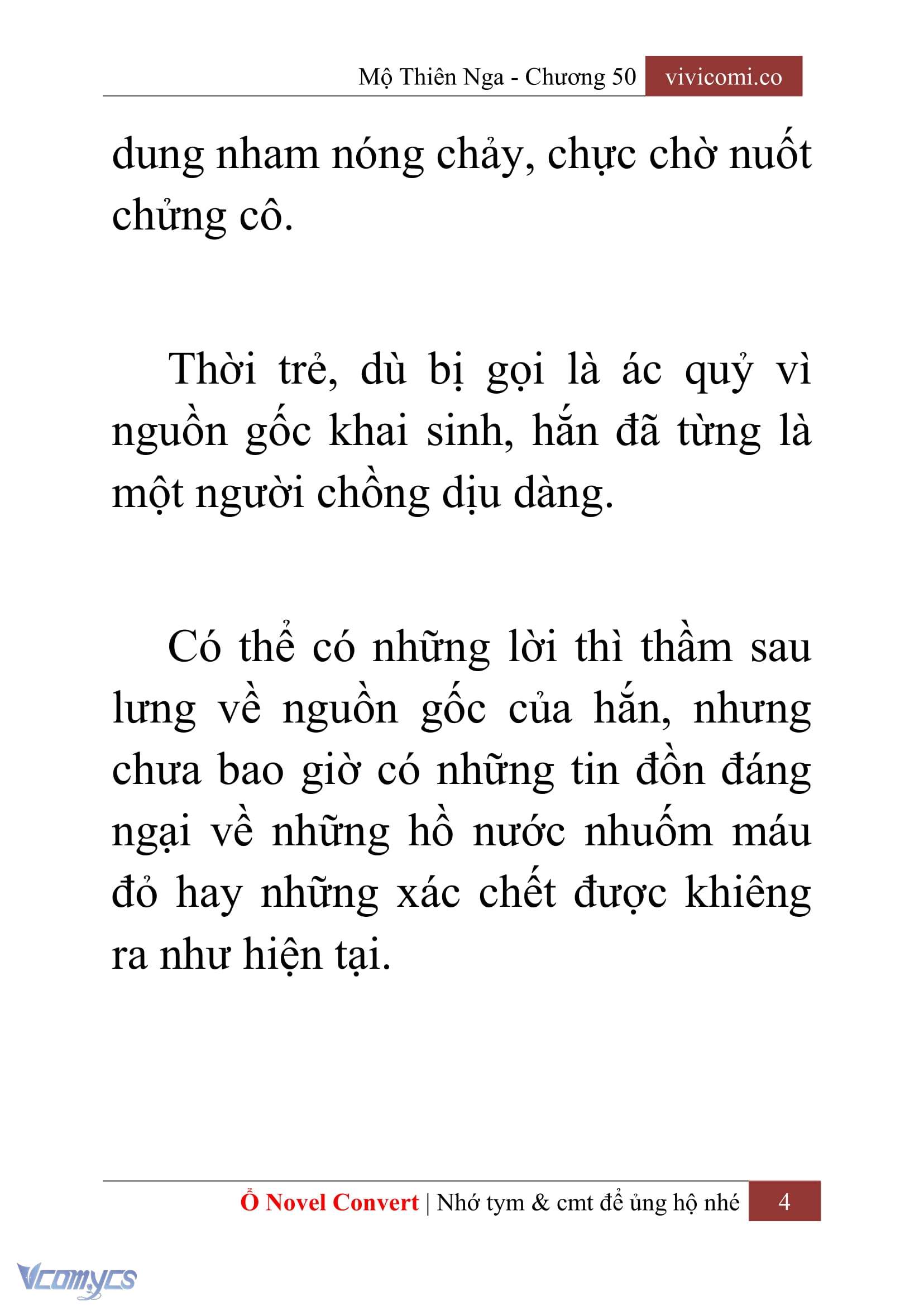 Mộ Thiên Nga - Chương 50 vivicomi.co

dung nham nóng chảy, chực chờ nuốt chửng cô.

Thời trẻ, dù bị gọi là ác quỷ vì nguồn gốc khai sinh, hắn đã từng là một người chồng dịu dàng.

Có thể có những lời thì thầm sau lưng về nguồn gốc của hắn, nhưng chưa bao giờ có những tin đồn đáng ngại về những hồ nước nhuốm máu đỏ hay những xác chết được khiêng ra như hiện tại.

Ổ Novel Convert | Nhớ tym & cmt để ủng hộ nhé 4

Vcomycs